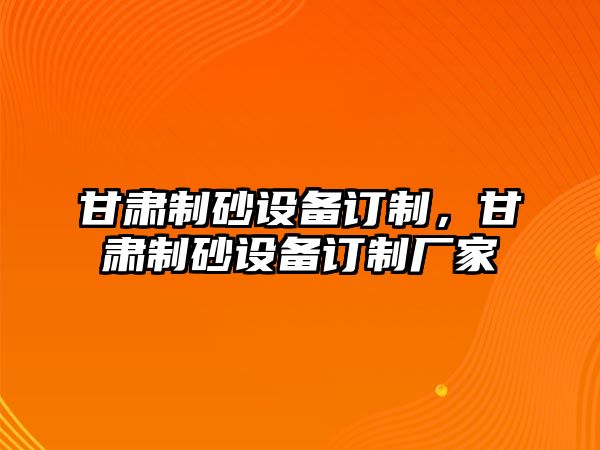 甘肃制砂设备订制，甘肃制砂设备订制厂家